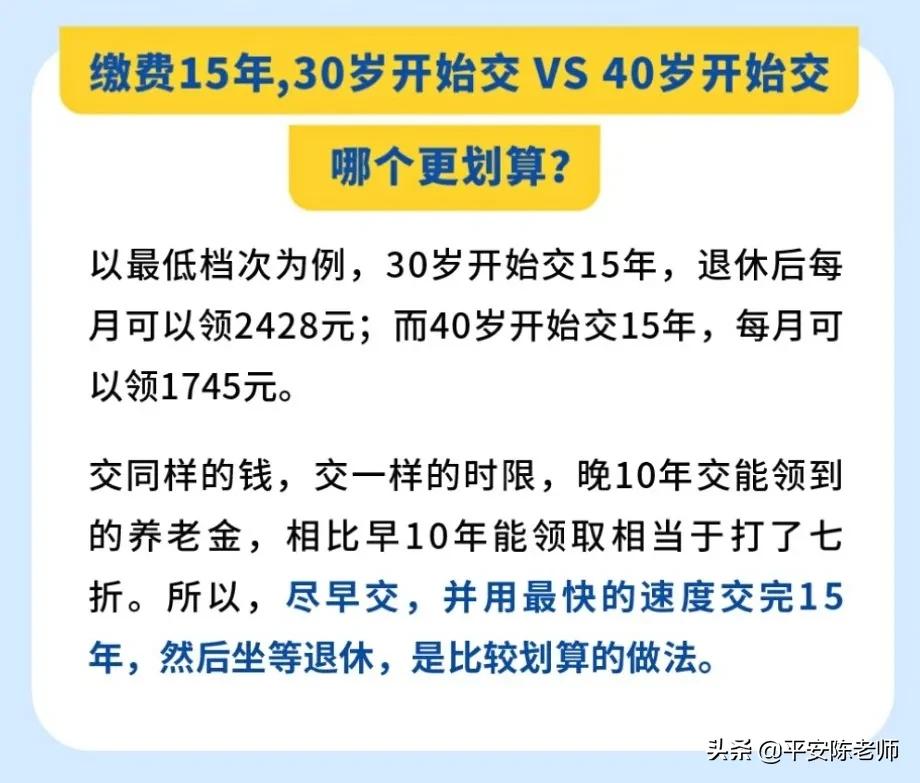 缴费15年,30岁开始交 VS 40岁开始交

哪个更划算?

以最低档次为例，30岁开始交15年，退休后每月可以领2428元；而40岁开始交15年，每月可以领1745元。

交同样的钱，交一样的时限，晚10年交能领到的养老金，相比早10年能领取相当于打了七折。所以，尽早交，并用最快的速度交完15年，然后坐等退休，是比较划算的做法。

头条 @平安陈老师